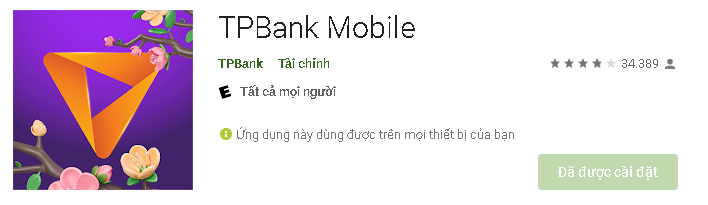 TPBank Mobile

TPBank Tài chính

34.389

E Tất cả mọi người

Ứng dụng này dùng được trên mọi thiết bị của bạn

Đã được cài đặt